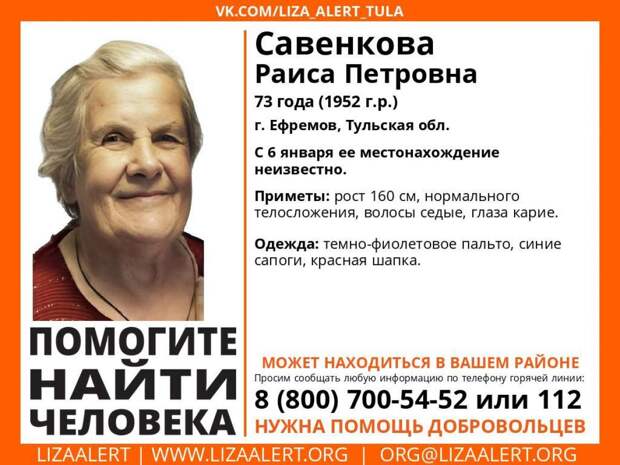 VK.COM/LIZA_ALERT_TULA

Савенкова
Раиса Петровна

73 года (1952 г.р.)

г. Ефремов, Тульская обл.

С 6 января ее местонахождение неизвестно.

Приметы: рост 160 см, нормального телосложения, волосы седые, глаза карие.

Одежда: темно-фиолетовое пальто, синие сапоги, красная шапка.

ПОМОГИТЕ НАЙТИ ЧЕЛОВЕКА

МОЖЕТ НАХОДИТЬСЯ В ВАШЕМ РАЙОНЕ

Просим сообщать любую информацию по телефону горячей линии:

8 (800) 700-54-52 или 112

НУЖНА ПОМОЩЬ ДОБРОВОЛЬЦЕВ

LIZAALERT | WWW.LIZAALERT.ORG | ORG@LIZAALERT.ORG